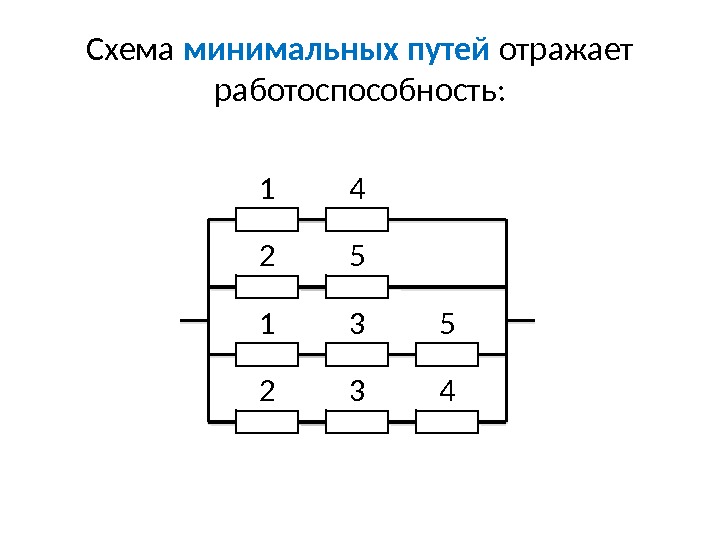 Схема минимальных путей отражает работоспособность:

1 4

2 5

1 3 5

2 3 4